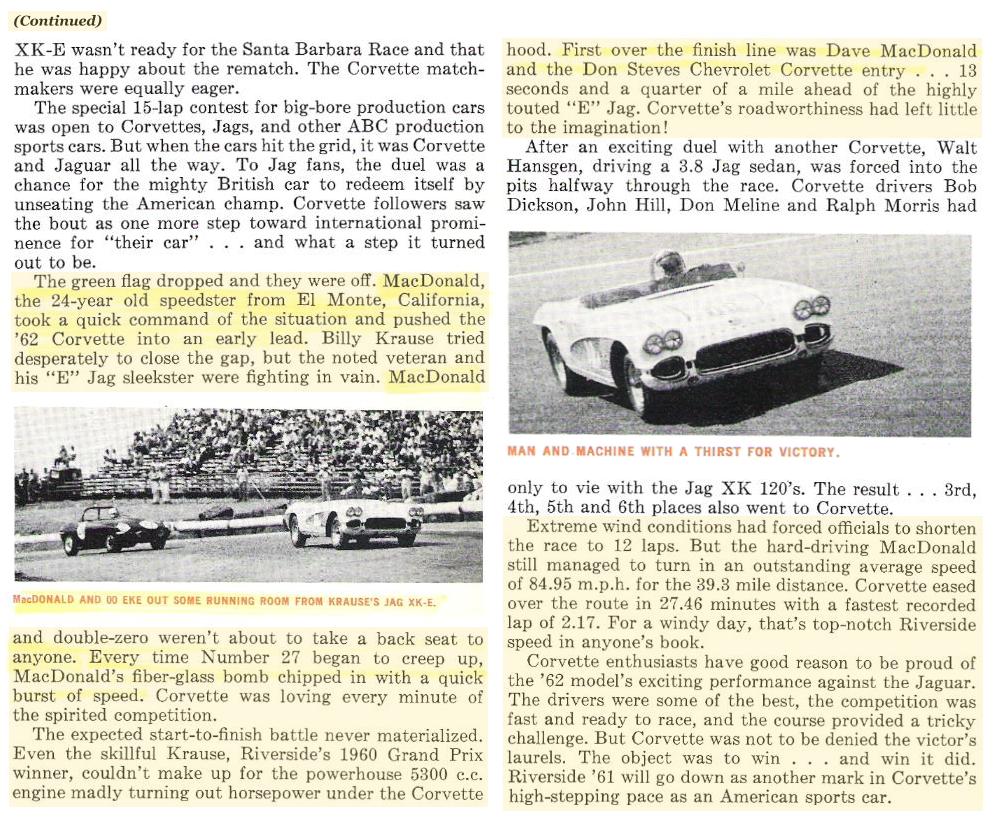 (Continued)

XK-E wasn't ready for the Santa Barbara Race and that he was happy about the rematch. The Corvette matchmakers were equally eager.

The special 15-lap contest for big-bore production cars was open to Corvettes, Jags, and other ABC production sports cars. But when the cars hit the grid, it was Corvette and Jaguar all the way. To Jag fans, the duel was a chance for the mighty British car to redeem itself by unseating the American champ. Corvette followers saw the bout as one more step toward international prominence for "their car" . . . and what a step it turned out to be.

The green flag dropped and they were off. MacDonald, the 24-year old speedster from El Monte, California, took a quick command of the situation and pushed the '62 Corvette into an early lead. Billy Krause tried desperately to close the gap, but the noted veteran and his "E" Jag sleekster were fighting in vain. MacDonald

MacDONALD AND 00 EKE OUT SOME RUNNING ROOM FROM KRAUSE'S JAG XK-E.

and double-zero weren't about to take a back seat to anyone. Every time Number 27 began to creep up, MacDonald's fiber-glass bomb chipped in with a quick burst of speed. Corvette was loving every minute of the spirited competition.

The expected start-to-finish battle never materialized. Even the skillful Krause, Riverside's 1960 Grand Prix winner, couldn't make up for the powerhouse 5300 c.c. engine madly turning out horsepower under the Corvette hood. First over the finish line was Dave MacDonald and the Don Steves Chevrolet Corvette entry . . . 13 seconds and a quarter of a mile ahead of the highly touted "E" Jag. Corvette's roadworthiness had left little to the imagination!

After an exciting duel with another Corvette, Walt Hansgen, driving a 3.8 Jag sedan, was forced into the pits halfway through the race. Corvette drivers Bob Dickson, John Hill, Don Meline and Ralph Morris had

MAN AND MACHINE WITH A THIRST FOR VICTORY.

only to vie with the Jag XK 120's. The result . . . 3rd, 4th, 5th and 6th places also went to Corvette.

Extreme wind conditions had forced officials to shorten the race to 12 laps. But the hard-driving MacDonald still managed to turn in an outstanding average speed of 84.95 m.p.h. for the 39.3 mile distance. Corvette eased over the route in 27.46 minutes with a fastest recorded lap of 2.17. For a windy day, that's top-notch Riverside speed in anyone's book.

Corvette enthusiasts have good reason to be proud of the '62 model's exciting performance against the Jaguar. The drivers were some of the best, the competition was fast and ready to race, and the course provided a tricky challenge. But Corvette was not to be denied the victor's laurels. The object was to win . . . and win it did. Riverside '61 will go down as another mark in Corvette's high-stepping pace as an American sports car.